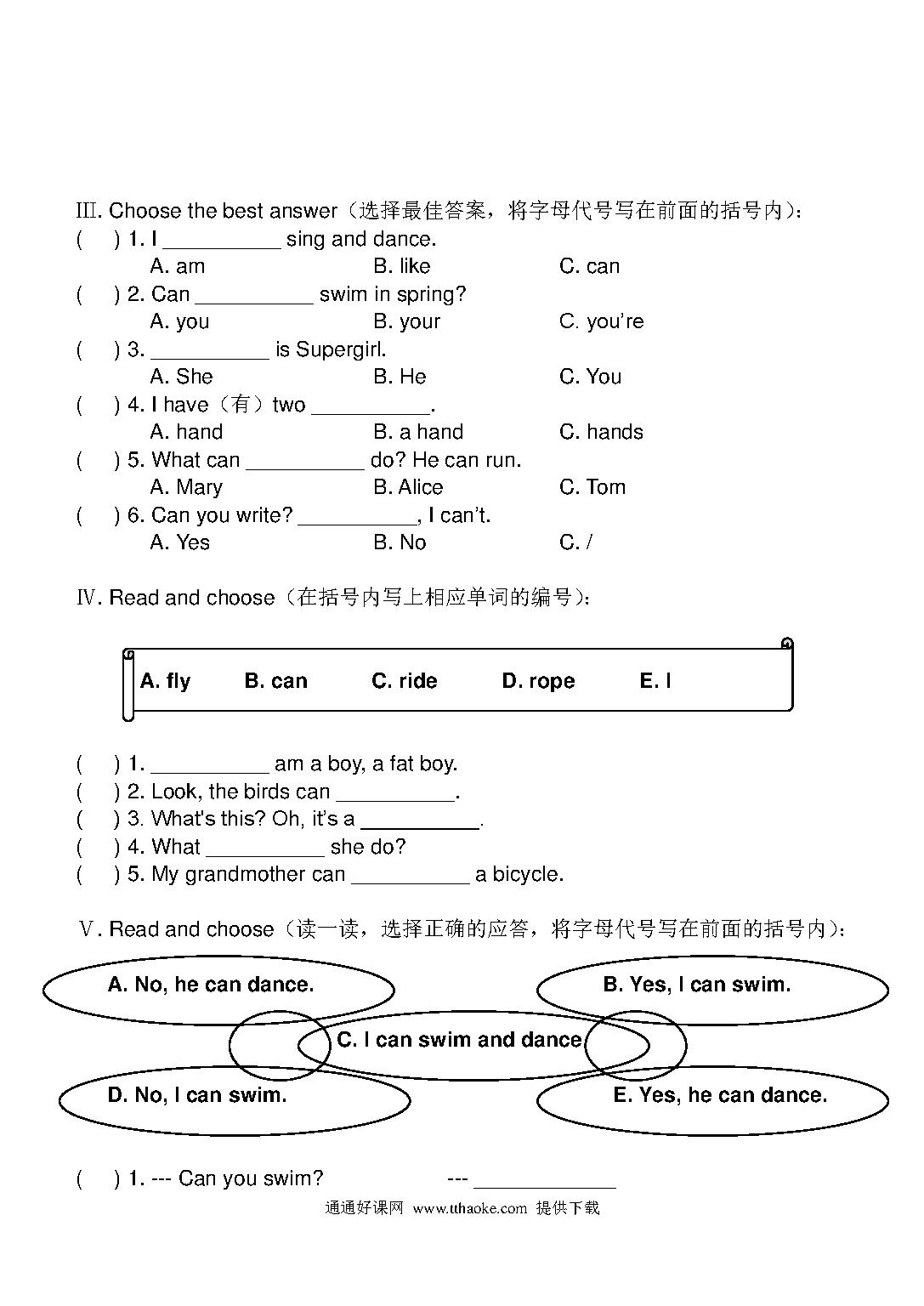 III. Choose the best answer（选择最佳答案，将字母代号写在前面的括号内）:
(　) 1. I __________ sing and dance.
A. am　B. like　C. can
(　) 2. Can __________ swim in spring?
A. you　B. your　C. you're
(　) 3. __________ is Supergirl.
A. She　B. He　C. You
(　) 4. I have（有）two __________.
A. hand　B. a hand　C. hands
(　) 5. What can __________ do? He can run.
A. Mary　B. Alice　C. Tom
(　) 6. Can you write? __________, I can't.
A. Yes　B. No　C. /

IV. Read and choose（在括号内写上相应单词的编号）:

A. fly　B. can　C. ride　D. rope　E. I

(　) 1. __________ am a boy, a fat boy.
(　) 2. Look, the birds can __________.
(　) 3. What's this? Oh, it's a __________.
(　) 4. What __________ she do?
(　) 5. My grandmother can __________ a bicycle.

V. Read and choose（读一读，选择正确的应答，将字母代号写在前面的括号内）:

A. No, he can dance.
B. Yes, I can swim.
C. I can swim and dance
D. No, I can swim.
E. Yes, he can dance.

(　) 1. --- Can you swim?　--- ____________

通通好课网 www.tthaoke.com 提供下载